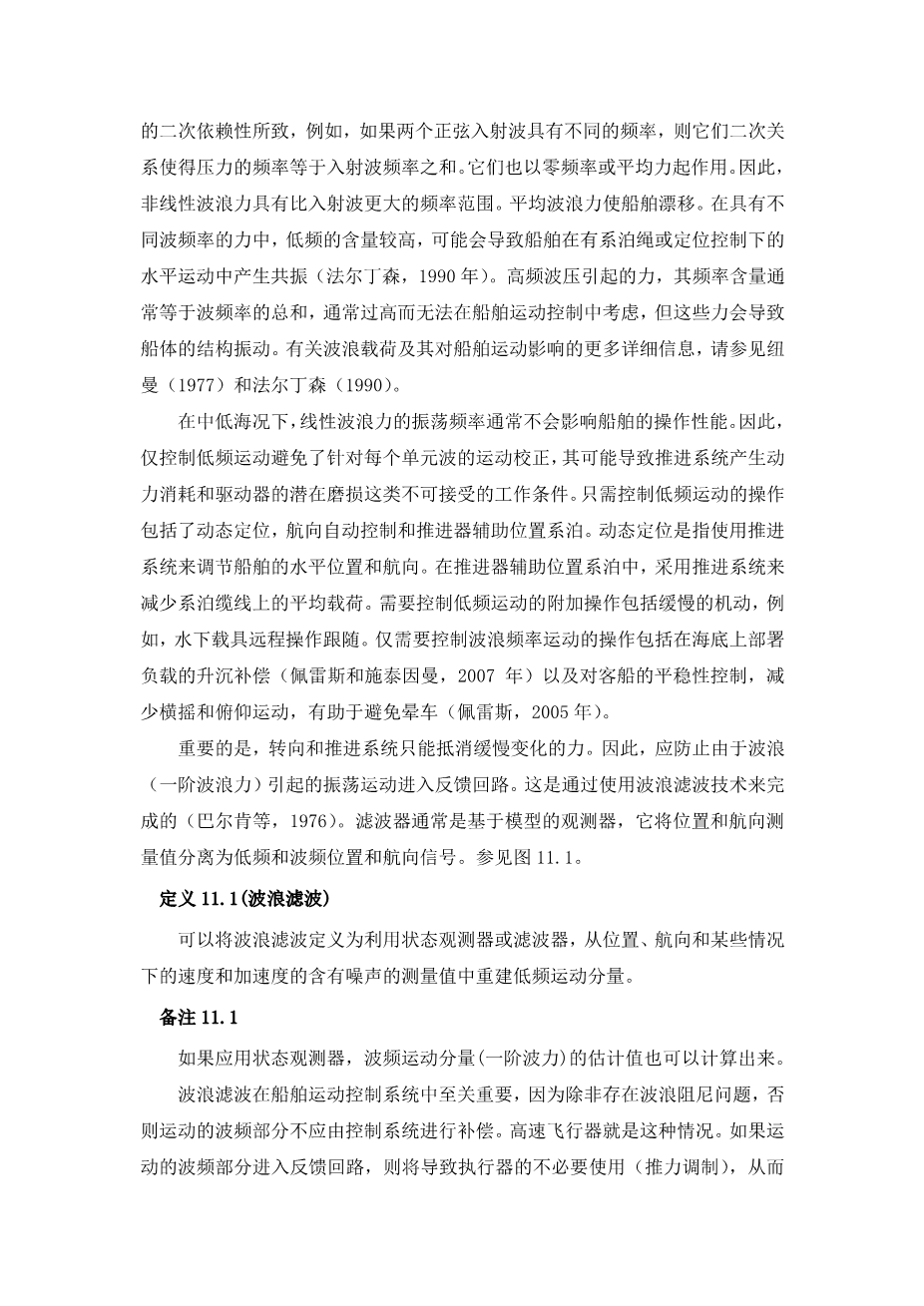 的二次依赖性所致，例如，如果两个正弦入射波具有不同的频率，则它们二次关系使得压力的频率等于入射波频率之和。它们也以零频率或平均力起作用。因此，非线性波浪力具有比入射波更大的频率范围。平均波浪力使船舶漂移。在具有不同波频率的力中，低频的含量较高，可能会导致船舶在有系泊绳或定位控制下的水平运动中产生共振（法尔丁森，1990 年）。高频波压引起的力，其频率含量通常等于波频率的总和，通常过高而无法在船舶运动控制中考虑，但这些力会导致船体的结构振动。有关波浪载荷及其对船舶运动影响的更多详细信息，请参见纽曼（1977）和法尔丁森（1990）。

在中低海况下，线性波浪力的振荡频率通常不会影响船舶的操作性能。因此，仅控制低频运动避免了针对每个单元波的运动校正，其可能导致推进系统产生动力消耗和驱动器的潜在磨损这类不可接受的工作条件。只需控制低频运动的操作包括了动态定位，航向自动控制和推进器辅助位置系泊。动态定位是指使用推进系统来调节船舶的水平位置和航向。在推进器辅助位置系泊中，采用推进系统来减少系泊缆线上的平均载荷。需要控制低频运动的附加操作包括缓慢的机动，例如，水下载具远程操作跟随。仅需要控制波浪频率运动的操作包括在海底上部署负载的升沉补偿（佩雷斯和施泰因曼，2007 年）以及对客船的平稳性控制，减少横摇和俯仰运动，有助于避免晕车（佩雷斯，2005 年）。

重要的是，转向和推进系统只能抵消缓慢变化的力。因此，应防止由于波浪（一阶波浪力）引起的振荡运动进入反馈回路。这是通过使用波浪滤波技术来完成的（巴尔肯等，1976）。滤波器通常是基于模型的观测器，它将位置和航向测量值分离为低频和波频位置和航向信号。参见图 11.1。

定义 11.1(波浪滤波)

可以将波浪滤波定义为利用状态观测器或滤波器，从位置、航向和某些情况下的速度和加速度的含有噪声的测量值中重建低频运动分量。

备注 11.1

如果应用状态观测器，波频运动分量(一阶波力)的估计值也可以计算出来。

波浪滤波在船舶运动控制系统中至关重要，因为除非存在波浪阻尼问题，否则运动的波频部分不应由控制系统进行补偿。高速飞行器就是这种情况。如果运动的波频部分进入反馈回路，则将导致执行器的不必要使用（推力调制），从而